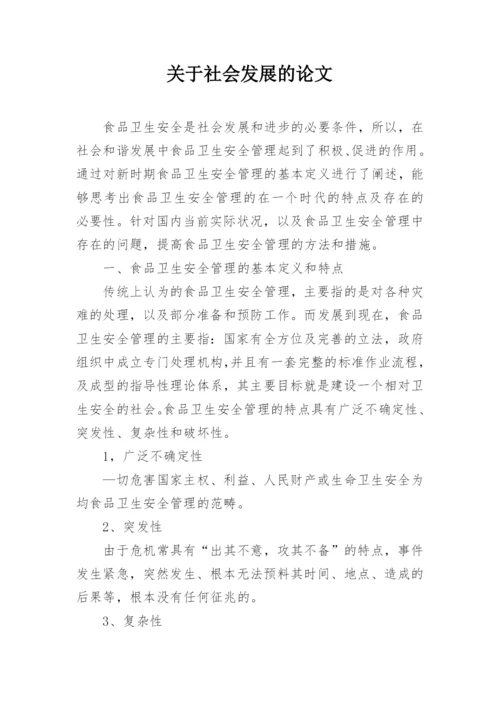 关于社会发展的论文

食品卫生安全是社会发展和进步的必要条件，所以，在社会和谐发展中食品卫生安全管理起到了积极、促进的作用。通过对新时期食品卫生安全管理的基本定义进行了阐述，能够思考出食品卫生安全管理的在一个时代的特点及存在的必要性。针对国内当前实际状况，以及食品卫生安全管理中存在的问题，提高食品卫生安全管理的方法和措施。

一、食品卫生安全管理的基本定义和特点

传统上认为的食品卫生安全管理，主要指的是对各种灾难的处理，以及部分准备和预防工作。而发展到现在，食品卫生安全管理的主要指：国家有全方位及完善的立法，政府组织中成立专门处理机构，并且有一套完整的标准作业流程，及成型的指导性理论体系，其主要目标就是建设一个相对卫生安全的社会。食品卫生安全管理的特点具有广泛不确定性、突发性、复杂性和破坏性。

1，广泛不确定性

一切危害国家主权、利益、人民财产或生命卫生安全为均食品卫生安全管理的范畴。

2、突发性

由于危机常具有“出其不意，攻其不备”的特点，事件发生紧急，突然发生、根本无法预料其时间、地点、造成的后果等，根本没有任何征兆的。

3、复杂性